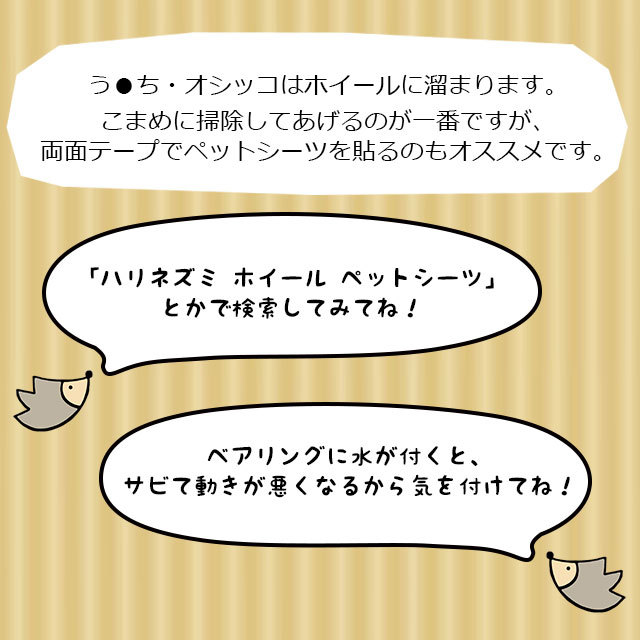 う●ち・オシッコはホイールに溜まります。
こまめに掃除してあげるのが一番ですが、
両面テープでペットシーツを貼るのもオススメです。

「ハリネズミ ホイール ペットシーツ」
とかで検索してみてね！

ベアリングに水が付くと、
サビて動きが悪くなるから気を付けてね！